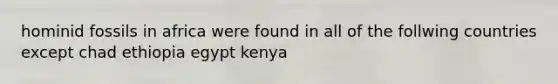 hominid fossils in africa were found in all of the follwing countries except chad ethiopia egypt kenya